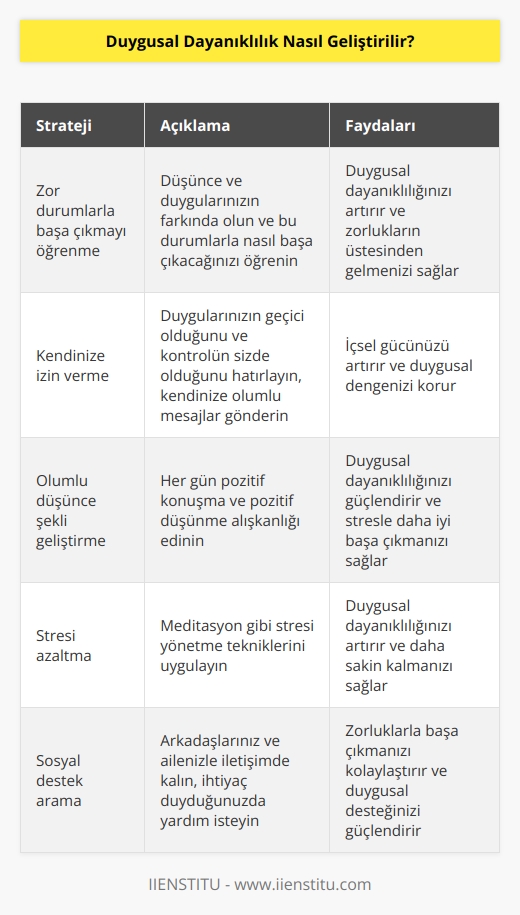 Duygusal Dayanıklılık Nasıl Geliştirilir?

| Strateji | Açıklama | Faydaları |
|---|---|---|
| Zor durumlarla başa çıkmayı öğrenme | Düşünce ve duygularınızın farkında olun ve bu durumlarla nasıl başa çıkacağınızı öğrenin | Duygusal dayanıklılığınızı artırır ve zorlukların üstesinden gelmenizi sağlar |
| Kendinize izin verme | Duygularınızın geçici olduğunu ve kontrolün sizde olduğunu hatırlayın, kendinize olumlu mesajlar gönderin | İçsel gücünüzü artırır ve duygusal dengenizi korur |
| Olumlu düşünce şekli geliştirme | Her gün pozitif konuşma ve pozitif düşünme alışkanlığı edinin | Duygusal dayanıklılığınızı güçlendirir ve stresle daha iyi başa çıkmanızı sağlar |
| Stresi azaltma | Meditasyon gibi stresi yönetme tekniklerini uygulayın | Duygusal dayanıklılığınızı artırır ve daha sakin kalmanızı sağlar |
| Sosyal destek arama | Arkadaşlarınız ve ailenizle iletişimde kalın, ihtiyaç duyduğunuzda yardım isteyin | Zorluklarla başa çıkmanızı kolaylaştırır ve duygusal desteğinizi güçlendirir |

IIENSTITU - www.iienstitu.com